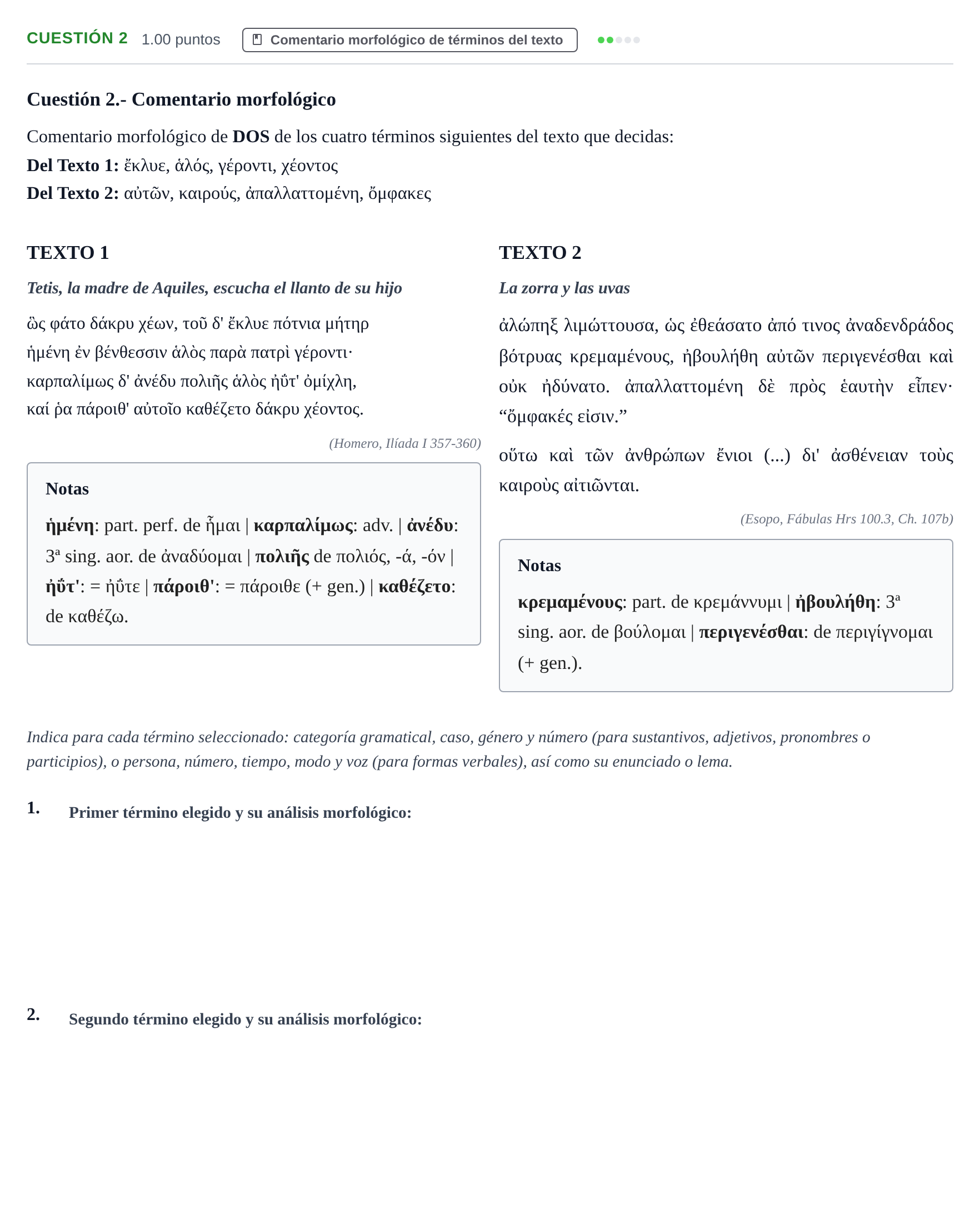 CUESTIÓN 2 1.00 puntos Comentario morfológico de términos del texto

Cuestión 2.- Comentario morfológico

Comentario morfológico de DOS de los cuatro términos siguientes del texto que decidas:
Del Texto 1: ἔκλυε, ἁλός, γέροντι, χέοντος
Del Texto 2: αὐτῶν, καιρούς, ἀπαλλαττομένη, ὄμφακες

TEXTO 1

Tetis, la madre de Aquiles, escucha el llanto de su hijo

ὣς φάτο δάκρυ χέων, τοῦ δ' ἔκλυε πότνια μήτηρ
ἡμένη ἐν βένθεσσιν ἁλὸς παρὰ πατρὶ γέροντι·
καρπαλίμως δ' ἀνέδυ πολιῆς ἁλὸς ἠΰτ' ὀμίχλη,
καί ῥα πάροιθ' αὐτοῖο καθέζετο δάκρυ χέοντος.

(Homero, Ilíada I 357-360)

Notas

ἡμένη: part. perf. de ἧμαι | καρπαλίμως: adv. | ἀνέδυ: 3ª sing. aor. de ἀναδύομαι | πολιῆς de πολιός, -ά, -όν | ἠΰτ': = ἠΰτε | πάροιθ': = πάροιθε (+ gen.) | καθέζετο: de καθέζω.

TEXTO 2

La zorra y las uvas

ἀλώπηξ λιμώττουσα, ὡς ἐθεάσατο ἀπό τινος ἀναδενδράδος βότρυας κρεμαμένους, ἠβουλήθη αὐτῶν περιγενέσθαι καὶ οὐκ ἠδύνατο. ἀπαλλαττομένη δὲ πρὸς ἑαυτὴν εἶπεν· "ὄμφακές εἰσιν."

οὕτω καὶ τῶν ἀνθρώπων ἔνιοι (...) δι' ἀσθένειαν τοὺς καιροὺς αἰτιῶνται.

(Esopo, Fábulas Hrs 100.3, Ch. 107b)

Notas

κρεμαμένους: part. de κρεμάννυμι | ἠβουλήθη: 3ª sing. aor. de βούλομαι | περιγενέσθαι: de περιγίγνομαι (+ gen.).

Indica para cada término seleccionado: categoría gramatical, caso, género y número (para sustantivos, adjetivos, pronombres o participios), o persona, número, tiempo, modo y voz (para formas verbales), así como su enunciado o lema.

1. Primer término elegido y su análisis morfológico:

2. Segundo término elegido y su análisis morfológico: